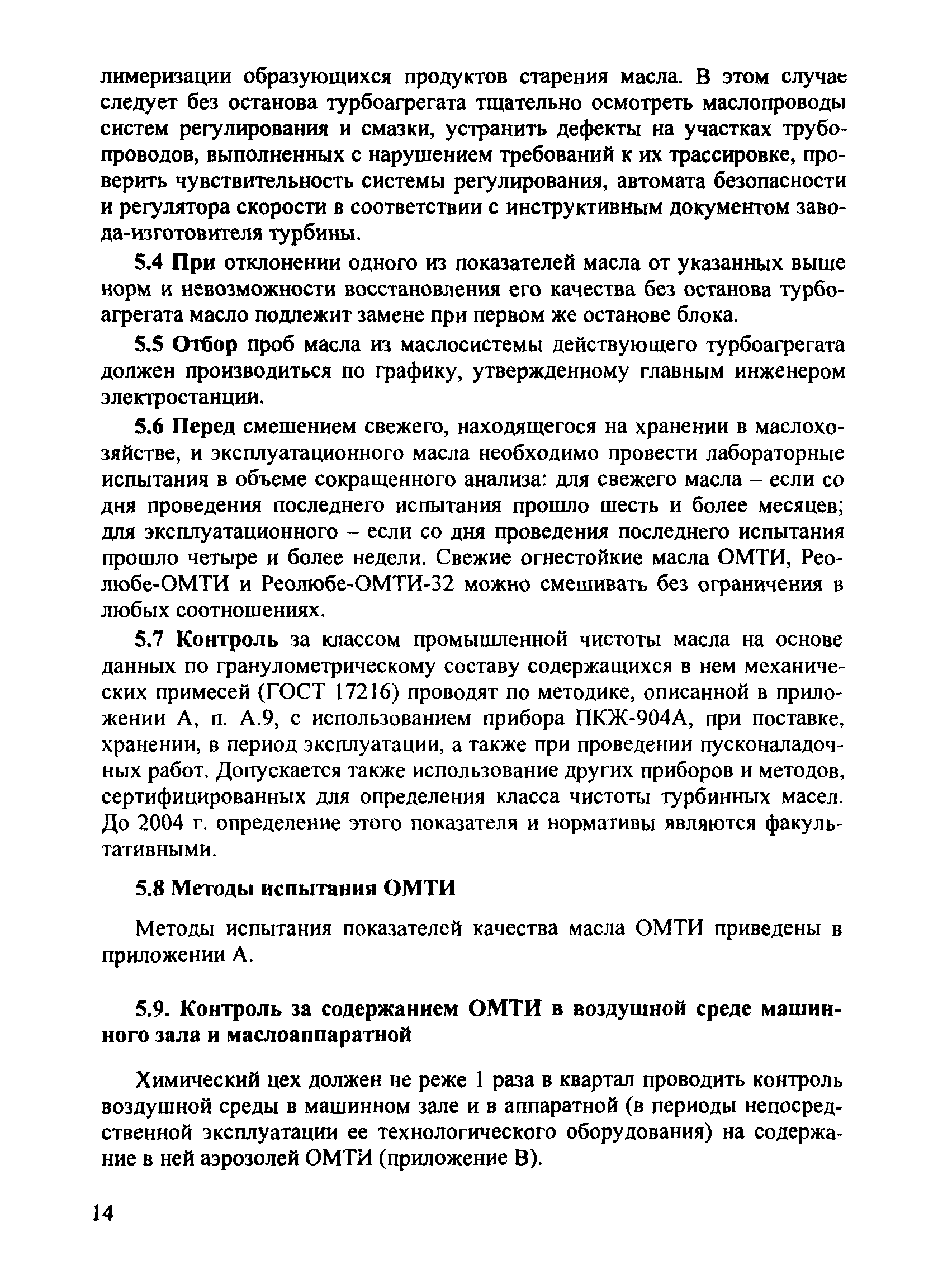 лимеризации образующихся продуктов старения масла. В этом случае следует без останова турбоагрегата тщательно осмотреть маслопроводы систем регулирования и смазки, устранить дефекты на участках трубопроводов, выполненных с нарушением требований к их трассировке, проверить чувствительность системы регулирования, автомата безопасности и регулятора скорости в соответствии с инструктивным документом завода-изготовителя турбины.

5.4 При отклонении одного из показателей масла от указанных выше норм и невозможности восстановления его качества без останова турбоагрегата масло подлежит замене при первом же останове блока.

5.5 Отбор проб масла из маслосистемы действующего турбоагрегата должен производиться по графику, утвержденному главным инженером электростанции.

5.6 Перед смешением свежего, находящегося на хранении в маслохозяйстве, и эксплуатационного масла необходимо провести лабораторные испытания в объеме сокращенного анализа: для свежего масла – если со дня проведения последнего испытания прошло шесть и более месяцев; для эксплуатационного – если со дня проведения последнего испытания прошло четыре и более недели. Свежие огнестойкие масла ОМТИ, Реолюбе-ОМТИ и Реолюбе-ОМТИ-32 можно смешивать без ограничения в любых соотношениях.

5.7 Контроль за классом промышленной чистоты масла на основе данных по гранулометрическому составу содержащихся в нем механических примесей (ГОСТ 17216) проводят по методике, описанной в приложении А, п. А.9, с использованием прибора ПКЖ-904А, при поставке, хранении, в период эксплуатации, а также при проведении пусконаладочных работ. Допускается также использование других приборов и методов, сертифицированных для определения класса чистоты турбинных масел. До 2004 г. определение этого показателя и нормативы являются факультативными.

5.8 Методы испытания ОМТИ

Методы испытания показателей качества масла ОМТИ приведены в приложении А.

5.9. Контроль за содержанием ОМТИ в воздушной среде машинного зала и маслоаппаратной

Химический цех должен не реже 1 раза в квартал проводить контроль воздушной среды в машинном зале и в аппаратной (в периоды непосредственной эксплуатации ее технологического оборудования) на содержание в ней аэрозолей ОМТИ (приложение В).

14